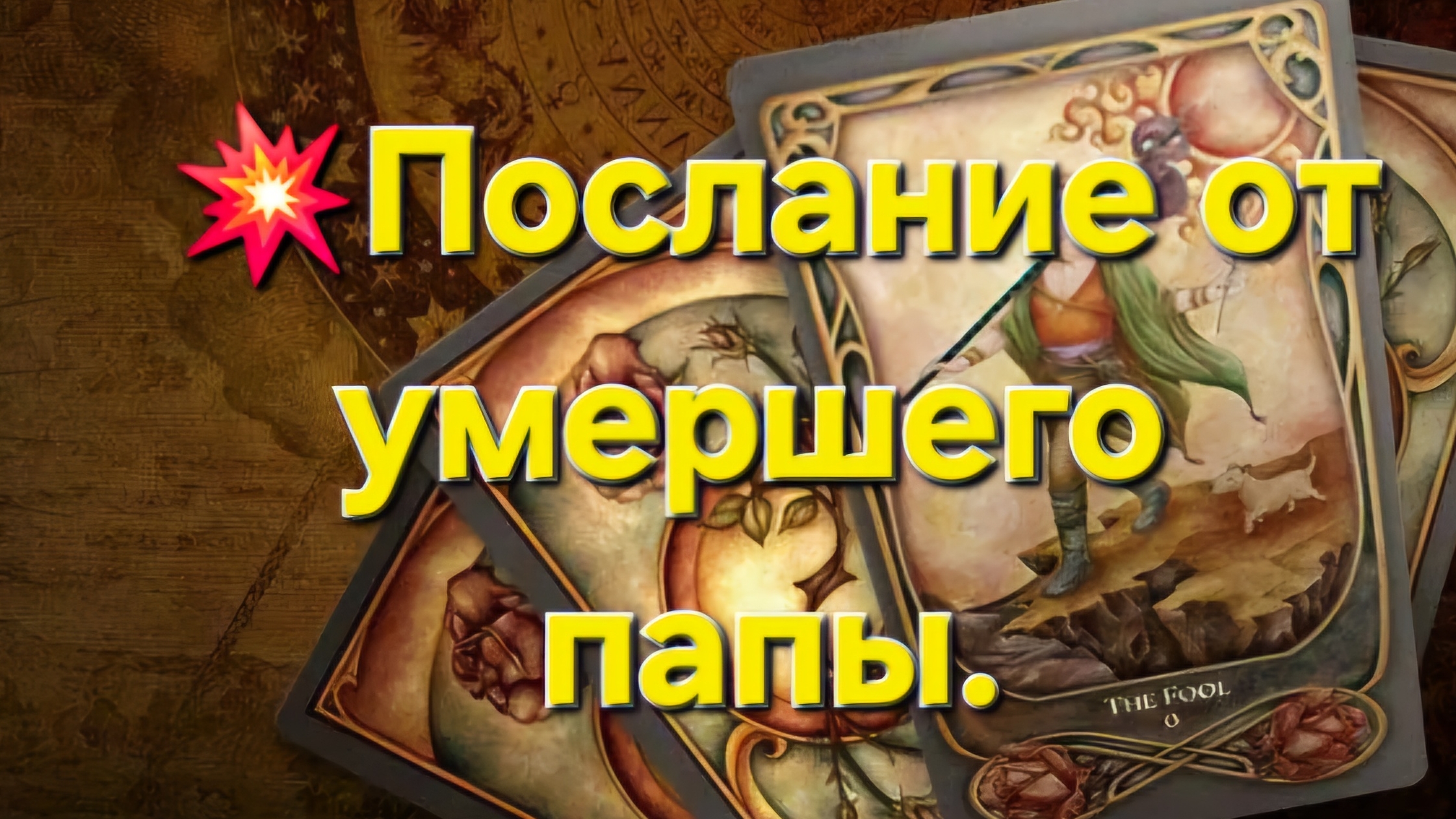 💥Послание от умершего папы.

THE FOOL
0